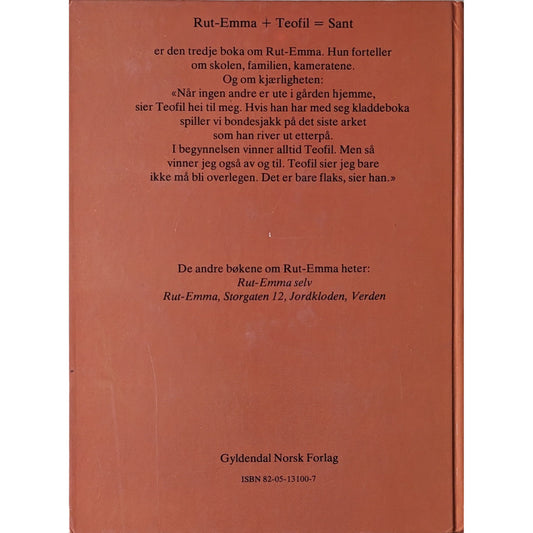 Rut-Emma + Teofil = Sant

er den tredje boka om Rut-Emma. Hun forteller om skolen, familien, kameratene.
Og om kjærligheten:
«Når ingen andre er ute i gården hjemme, sier Teofil hei til meg. Hvis han har med seg kladdeboka spiller vi bondesjakk på det siste arket som han river ut etterpå.
I begynnelsen vinner alltid Teofil. Men så vinner jeg også av og til. Teofil sier jeg bare ikke må bli overlegen. Det er bare flaks, sier han.»

De andre bøkene om Rut-Emma heter:
Rut-Emma selv
Rut-Emma, Storgaten 12, Jordkloden, Verden

Gyldendal Norsk Forlag

ISBN 82-05-13100-7